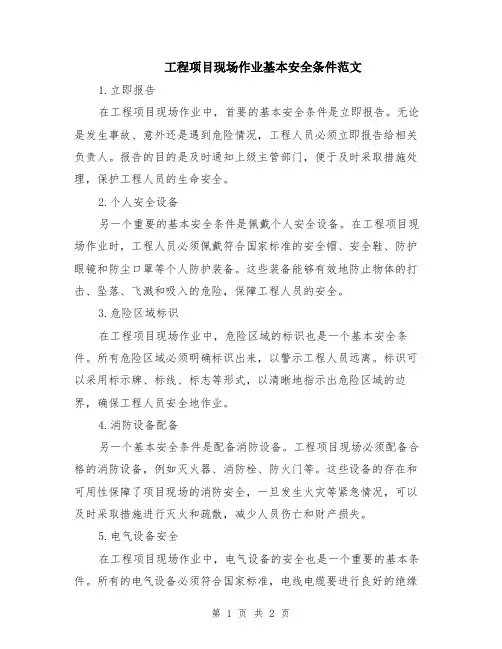 工程项目现场作业基本安全条件范文

1.立即报告

在工程项目现场作业中，首要的基本安全条件是立即报告。无论是发生事故、意外还是遇到危险情况，工程人员必须立即报告给相关负责人。报告的目的是及时通知上级主管部门，便于及时采取措施处理，保护工程人员的生命安全。

2.个人安全设备

另一个重要的基本安全条件是佩戴个人安全设备。在工程项目现场作业时，工程人员必须佩戴符合国家标准的安全帽、安全鞋、防护眼镜和防尘口罩等个人防护装备。这些装备能够有效地防止物体的打击、坠落、飞溅和吸入的危险，保障工程人员的安全。

3.危险区域标识

在工程项目现场作业中，危险区域的标识也是一个基本安全条件。所有危险区域必须明确标识出来，以警示工程人员远离。标识可以采用标示牌、标线、标志等形式，以清晰地指示出危险区域的边界，确保工程人员安全地作业。

4.消防设备配备

另一个基本安全条件是配备消防设备。工程项目现场必须配备合格的消防设备，例如灭火器、消防栓、防火门等。这些设备的存在和可用性保障了项目现场的消防安全，一旦发生火灾等紧急情况，可以及时采取措施进行灭火和疏散，减少人员伤亡和财产损失。

5.电气设备安全

在工程项目现场作业中，电气设备的安全也是一个重要的基本条件。所有的电气设备必须符合国家标准，电线电缆要进行良好的绝缘

第 1 页 共 2 页